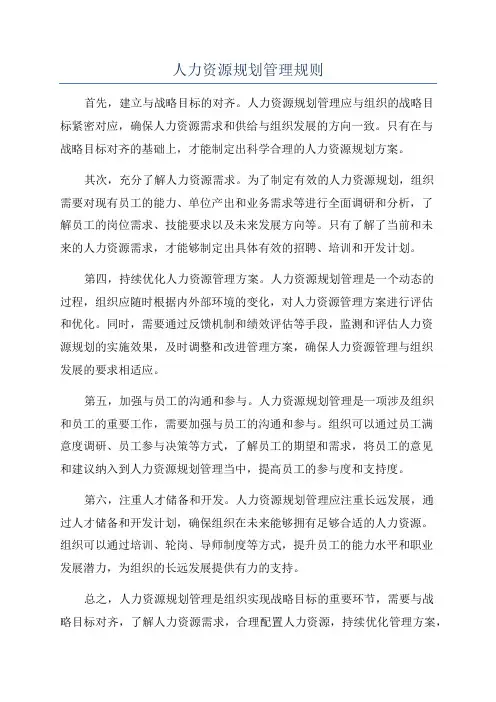 人力资源规划管理规则

首先，建立与战略目标的对齐。人力资源规划管理应与组织的战略目标紧密对应，确保人力资源需求和供给与组织发展的方向一致。只有在与战略目标对齐的基础上，才能制定出科学合理的人力资源规划方案。

其次，充分了解人力资源需求。为了制定有效的人力资源规划，组织需要对现有员工的能力、单位产出和业务需求等进行全面调研和分析，了解员工的岗位需求、技能要求以及未来发展方向等。只有了解了当前和未来的人力资源需求，才能够制定出具体有效的招聘、培训和开发计划。

第四，持续优化人力资源管理方案。人力资源规划管理是一个动态的过程，组织应随时根据内外部环境的变化，对人力资源管理方案进行评估和优化。同时，需要通过反馈机制和绩效评估等手段，监测和评估人力资源规划的实施效果，及时调整和改进管理方案，确保人力资源管理与组织发展的要求相适应。

第五，加强与员工的沟通和参与。人力资源规划管理是一项涉及组织和员工的重要工作，需要加强与员工的沟通和参与。组织可以通过员工满意度调研、员工参与决策等方式，了解员工的期望和需求，将员工的意见和建议纳入到人力资源规划管理当中，提高员工的参与度和支持度。

第六，注重人才储备和开发。人力资源规划管理应注重长远发展，通过人才储备和开发计划，确保组织在未来能够拥有足够合适的人力资源。组织可以通过培训、轮岗、导师制度等方式，提升员工的能力水平和职业发展潜力，为组织的长远发展提供有力的支持。

总之，人力资源规划管理是组织实现战略目标的重要环节，需要与战略目标对齐，了解人力资源需求，合理配置人力资源，持续优化管理方案，